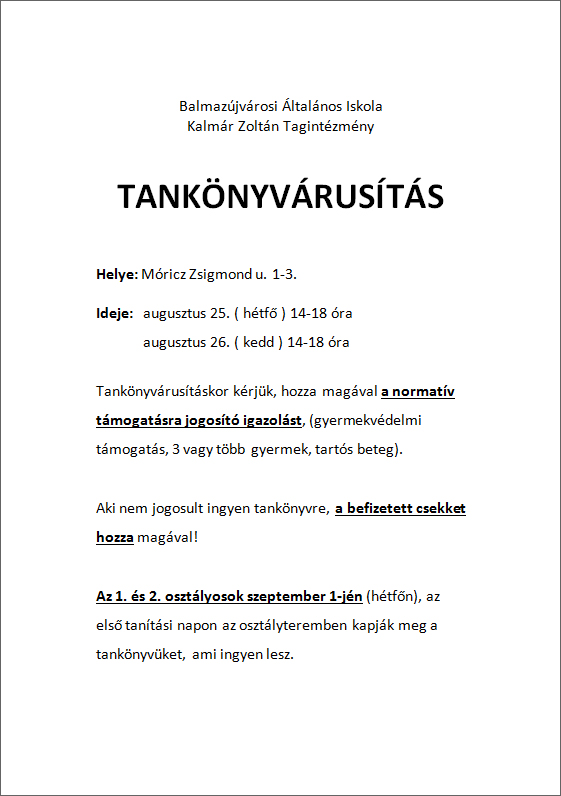 Balmazújvárosi Általános Iskola
Kalmár Zoltán Tagintézmény

TANKÖNYVÁRUSÍTÁS

Helye: Móricz Zsigmond u. 1-3.

Ideje: augusztus 25. ( hétfő ) 14-18 óra
augusztus 26. ( kedd ) 14-18 óra

Tankönyvárusításkor kérjük, hozza magával a normatív támogatásra jogosító igazolást, (gyermekvédelmi támogatás, 3 vagy több gyermek, tartós beteg).

Aki nem jogosult ingyen tankönyvre, a befizetett csekket hozza magával!

Az 1. és 2. osztályosok szeptember 1-jén (hétfőn), az első tanítási napon az osztályteremben kapják meg a tankönyvüket, ami ingyen lesz.